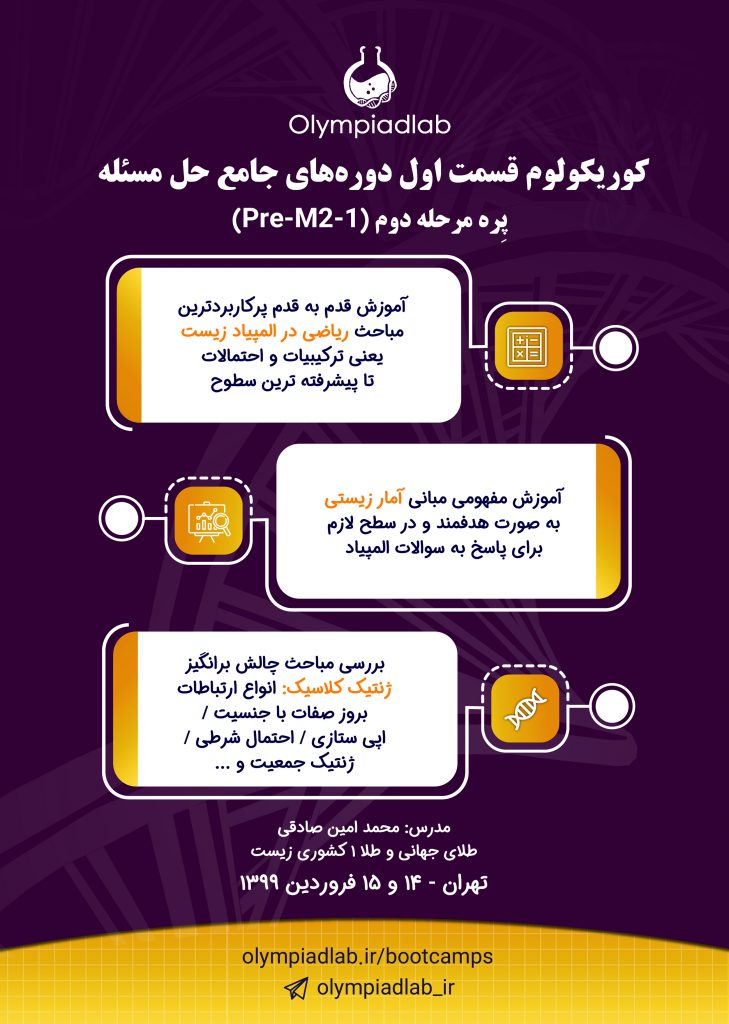 Olympiadlab

کوریکولوم قسمت اول دوره‌های جامع حل مسئله

پِره مرحله دوم (Pre-M2-1)

آموزش قدم به قدم پرکاربردترین مباحث ریاضی در المپیاد زیست یعنی ترکیبیات و احتمالات تا پیشرفته ترین سطوح

آموزش مفهومی مبانی آمار زیستی به صورت هدفمند و در سطح لازم برای پاسخ به سوالات المپیاد

بررسی مباحث چالش برانگیز ژنتیک کلاسیک: انواع ارتباطات بروز صفات با جنسیت / اپی ستازی / احتمال شرطی / ژنتیک جمعیت و ...

مدرس: محمد امین صادقی
طلای جهانی و طلا ۱ کشوری زیست

تهران - ۱۴ و ۱۵ فروردین ۱۳۹۹

olympiadlab.ir/bootcamps

olympiadlab_ir